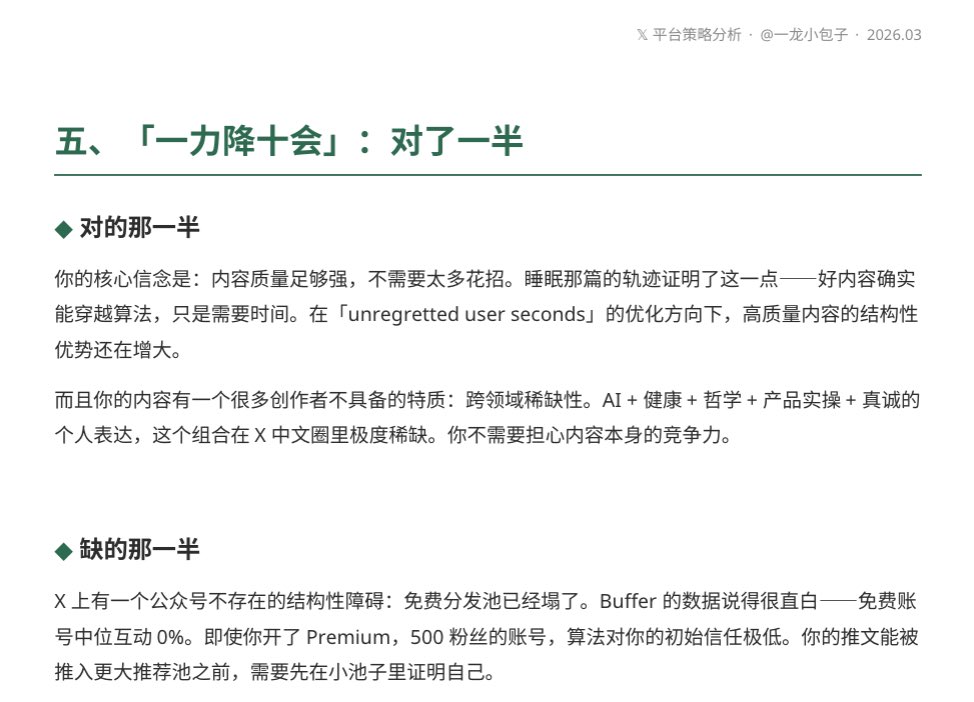 𝕏 平台策略分析 · @一龙小包子 · 2026.03

五、「一力降十会」：对了一半

◆ 对的那一半

你的核心信念是：内容质量足够强，不需要太多花招。睡眠那篇的轨迹证明了这一点——好内容确实能穿越算法，只是需要时间。在「unregretted user seconds」的优化方向下，高质量内容的结构性优势还在增大。

而且你的内容有一个很多创作者不具备的特质：跨领域稀缺性。AI + 健康 + 哲学 + 产品实操 + 真诚的个人表达，这个组合在 X 中文圈里极度稀缺。你不需要担心内容本身的竞争力。

◆ 缺的那一半

X 上有一个公众号不存在的结构性障碍：免费分发池已经塌了。Buffer 的数据说得很直白——免费账号中位互动 0%。即使你开了 Premium，500 粉丝的账号，算法对你的初始信任极低。你的推文能被推入更大推荐池之前，需要先在小池子里证明自己。